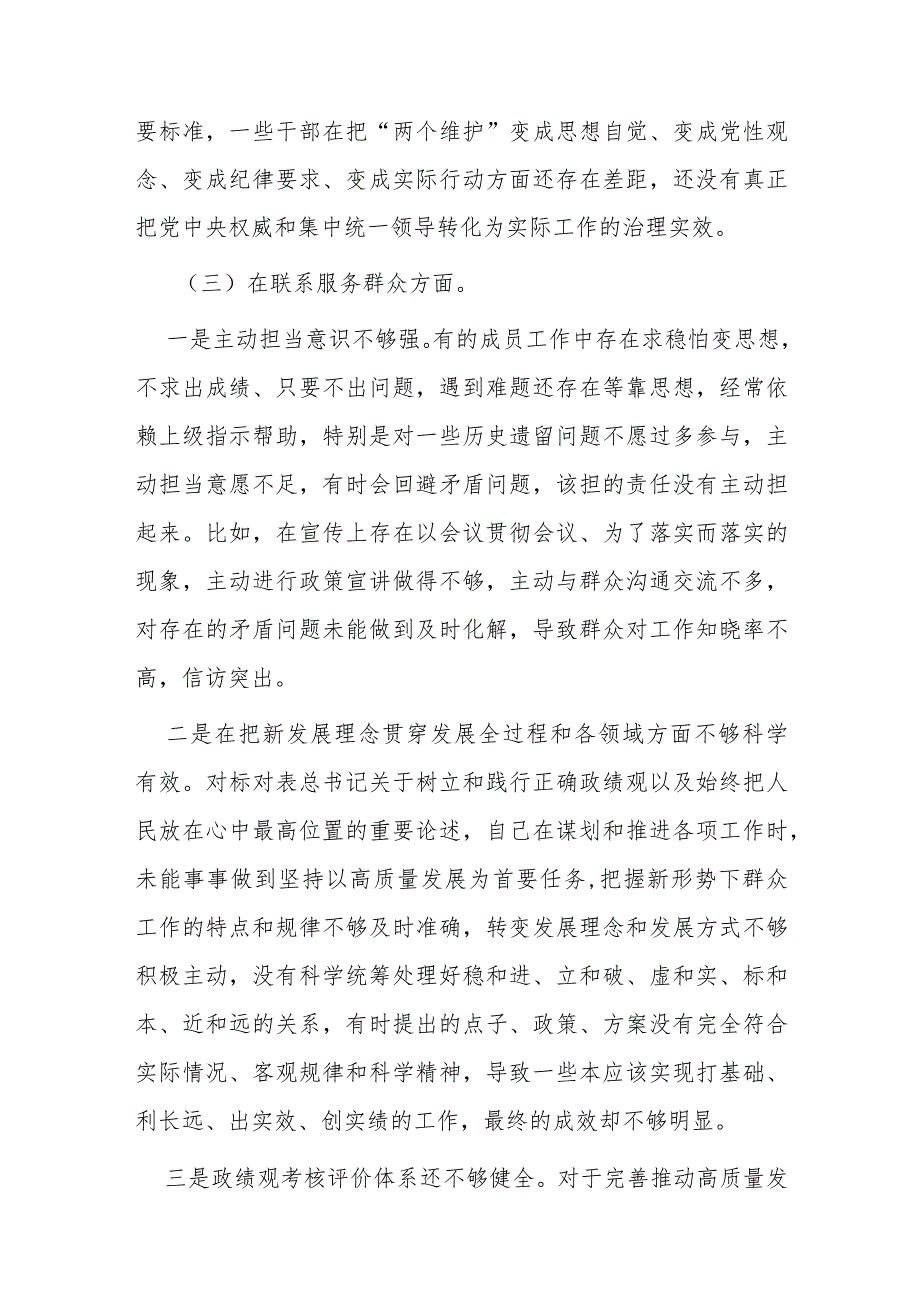 要标准，一些干部在把“两个维护”变成思想自觉、变成党性观念、变成纪律要求、变成实际行动方面还存在差距，还没有真正把党中央权威和集中统一领导转化为实际工作的治理实效。

（三）在联系服务群众方面。

一是主动担当意识不够强。有的成员工作中存在求稳怕变思想，不求出成绩、只要不出问题，遇到难题还存在等靠思想，经常依赖上级指示帮助，特别是对一些历史遗留问题不愿过多参与，主动担当意愿不足，有时会回避矛盾问题，该担的责任没有主动担起来。比如，在宣传上存在以会议贯彻会议、为了落实而落实的现象，主动进行政策宣讲做得不够，主动与群众沟通交流不多，对存在的矛盾问题未能做到及时化解，导致群众对工作知晓率不高，信访突出。

二是在把新发展理念贯穿发展全过程和各领域方面不够科学有效。对标对表总书记关于树立和践行正确政绩观以及始终把人民放在心中最高位置的重要论述，自己在谋划和推进各项工作时，未能事事做到坚持以高质量发展为首要任务，把握新形势下群众工作的特点和规律不够及时准确，转变发展理念和发展方式不够积极主动，没有科学统筹处理好稳和进、立和破、虚和实、标和本、近和远的关系，有时提出的点子、政策、方案没有完全符合实际情况、客观规律和科学精神，导致一些本应该实现打基础、利长远、出实效、创实绩的工作，最终的成效却不够明显。

三是政绩观考核评价体系还不够健全。对于完善推动高质量发